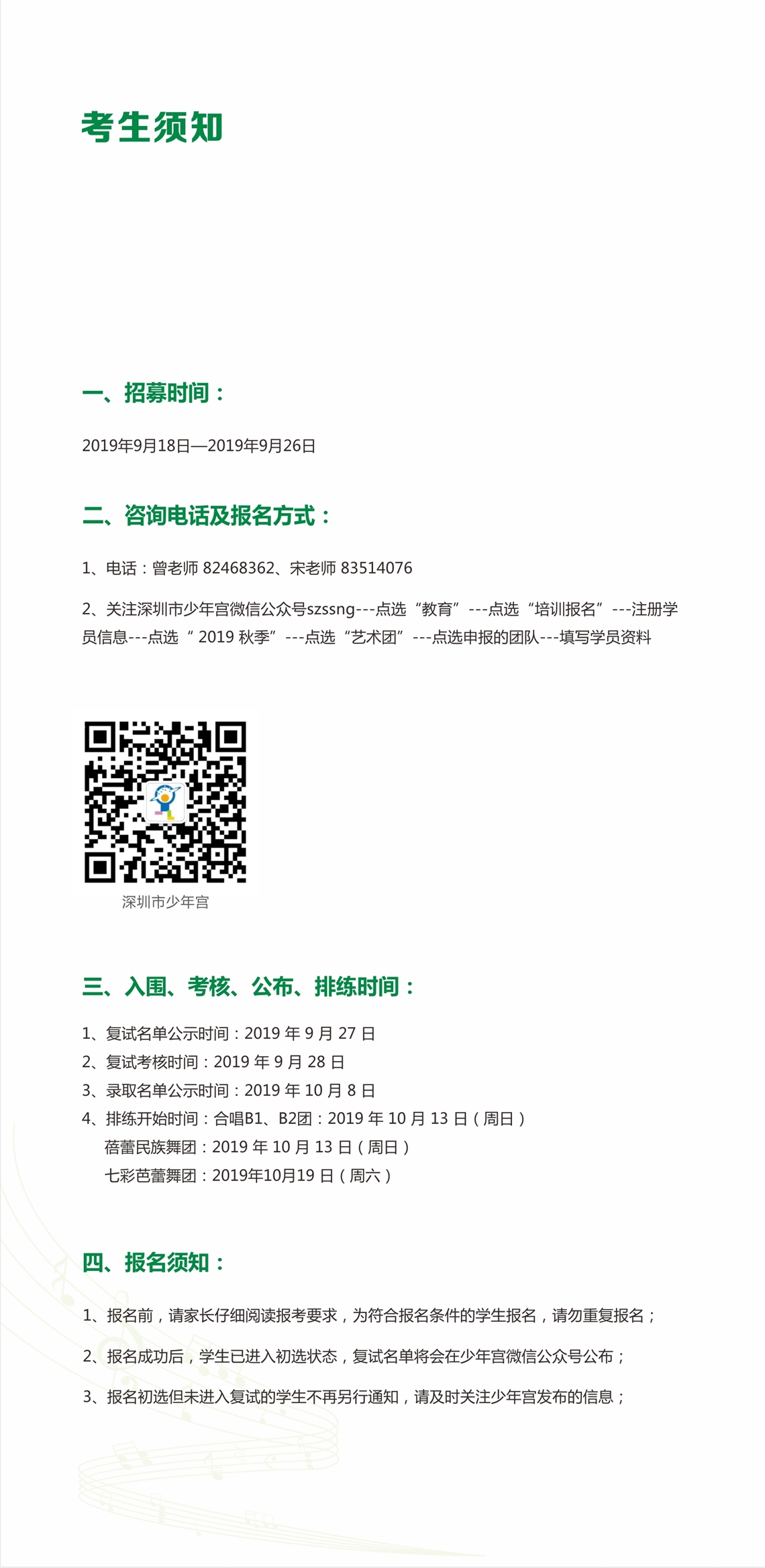 考生须知

一、招募时间：

2019年9月18日—2019年9月26日

二、咨询电话及报名方式：

1、电话：曾老师 82468362、宋老师 83514076

2、关注深圳市少年宫微信公众号szssng---点选“教育”---点选“培训报名”---注册学员信息---点选“ 2019 秋季”---点选“艺术团”---点选申报的团队---填写学员资料

深圳市少年宫

三、入围、考核、公布、排练时间：

1、复试名单公示时间：2019 年 9 月 27 日
2、复试考核时间：2019 年 9 月 28 日
3、录取名单公示时间：2019 年 10 月 8 日
4、排练开始时间：合唱B1、B2团：2019 年 10 月 13 日（周日）
蓓蕾民族舞团：2019 年 10 月 13 日（周日）
七彩芭蕾舞团：2019年10月19 日（周六）

四、报名须知：

1、报名前，请家长仔细阅读报考要求，为符合报名条件的学生报名，请勿重复报名；

2、报名成功后，学生已进入初选状态，复试名单将会在少年宫微信公众号公布；

3、报名初选但未进入复试的学生不再另行通知，请及时关注少年宫发布的信息；